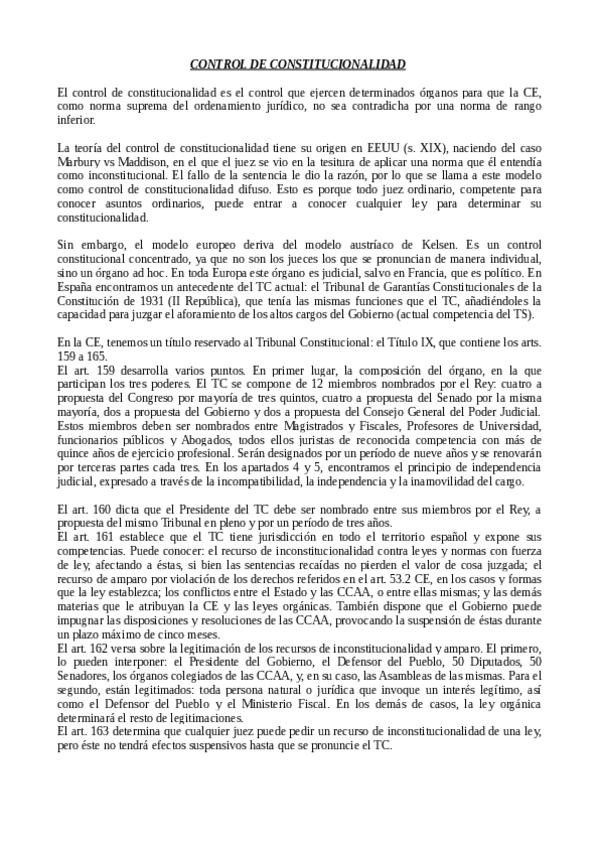 CONTROL DE CONSTITUCIONALIDAD

El control de constitucionalidad es el control que ejercen determinados órganos para que la CE, como norma suprema del ordenamiento jurídico, no sea contradicha por una norma de rango inferior.

La teoría del control de constitucionalidad tiene su origen en EEUU (s. XIX), naciendo del caso Marbury vs Maddison, en el que el juez se vio en la tesitura de aplicar una norma que él entendía como inconstitucional. El fallo de la sentencia le dio la razón, por lo que se llama a este modelo como control de constitucionalidad difuso. Esto es porque todo juez ordinario, competente para conocer asuntos ordinarios, puede entrar a conocer cualquier ley para determinar su constitucionalidad.

Sin embargo, el modelo europeo deriva del modelo austríaco de Kelsen. Es un control constitucional concentrado, ya que no son los jueces los que se pronuncian de manera individual, sino un órgano ad hoc. En toda Europa este órgano es judicial, salvo en Francia, que es político. En España encontramos un antecedente del TC actual: el Tribunal de Garantías Constitucionales de la Constitución de 1931 (II República), que tenía las mismas funciones que el TC, añadiéndoles la capacidad para juzgar el aforamiento de los altos cargos del Gobierno (actual competencia del TS).

En la CE, tenemos un título reservado al Tribunal Constitucional: el Título IX, que contiene los arts. 159 a 165.
El art. 159 desarrolla varios puntos. En primer lugar, la composición del órgano, en la que participan los tres poderes. El TC se compone de 12 miembros nombrados por el Rey: cuatro a propuesta del Congreso por mayoría de tres quintos, cuatro a propuesta del Senado por la misma mayoría, dos a propuesta del Gobierno y dos a propuesta del Consejo General del Poder Judicial. Estos miembros deben ser nombrados entre Magistrados y Fiscales, Profesores de Universidad, funcionarios públicos y Abogados, todos ellos juristas de reconocida competencia con más de quince años de ejercicio profesional. Serán designados por un período de nueve años y se renovarán por terceras partes cada tres. En los apartados 4 y 5, encontramos el principio de independencia judicial, expresado a través de la incompatibilidad, la independencia y la inamovilidad del cargo.

El art. 160 dicta que el Presidente del TC debe ser nombrado entre sus miembros por el Rey, a propuesta del mismo Tribunal en pleno y por un período de tres años.
El art. 161 establece que el TC tiene jurisdicción en todo el territorio español y expone sus competencias. Puede conocer: el recurso de inconstitucionalidad contra leyes y normas con fuerza de ley, afectando a éstas, si bien las sentencias recaídas no pierden el valor de cosa juzgada; el recurso de amparo por violación de los derechos referidos en el art. 53.2 CE, en los casos y formas que la ley establezca; los conflictos entre el Estado y las CCAA, o entre ellas mismas; y las demás materias que le atribuyan la CE y las leyes orgánicas. También dispone que el Gobierno puede impugnar las disposiciones y resoluciones de las CCAA, provocando la suspensión de éstas durante un plazo máximo de cinco meses.
El art. 162 versa sobre la legitimación de los recursos de inconstitucionalidad y amparo. El primero, lo pueden interponer: el Presidente del Gobierno, el Defensor del Pueblo, 50 Diputados, 50 Senadores, los órganos colegiados de las CCAA, y, en su caso, las Asambleas de las mismas. Para el segundo, están legitimados: toda persona natural o jurídica que invoque un interés legítimo, así como el Defensor del Pueblo y el Ministerio Fiscal. En los demás de casos, la ley orgánica determinará el resto de legitimaciones.
El art. 163 determina que cualquier juez puede pedir un recurso de inconstitucionalidad de una ley, pero éste no tendrá efectos suspensivos hasta que se pronuncie el TC.